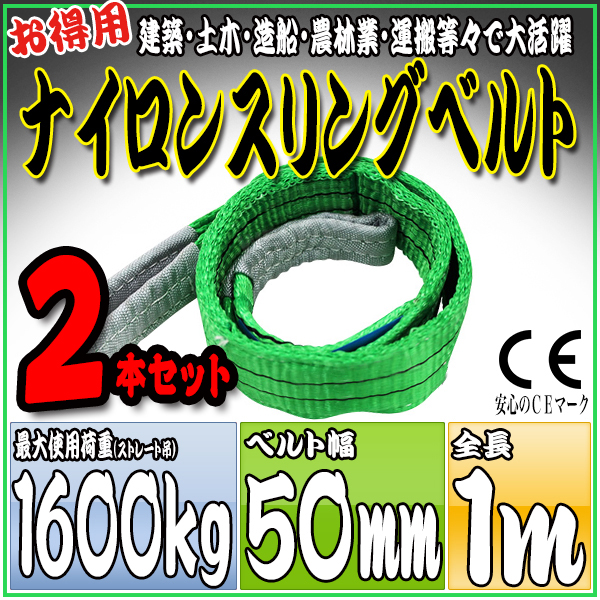 お得用 建築・土木・造船・農林業・運搬等々で大活躍

ナイロンスリングベルト

2本セット

CE
安心のCEマーク

最大使用荷重(ストレート吊)
1600kg

ベルト幅
50mm

全長
1m